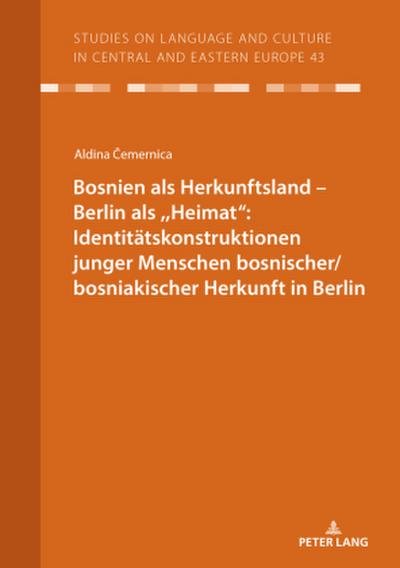 STUDIES ON LANGUAGE AND CULTURE IN CENTRAL AND EASTERN EUROPE 43

Aldina Čemernica

Bosnien als Herkunftsland – Berlin als „Heimat“: Identitätskonstruktionen junger Menschen bosnischer/ bosniakischer Herkunft in Berlin

PETER LANG